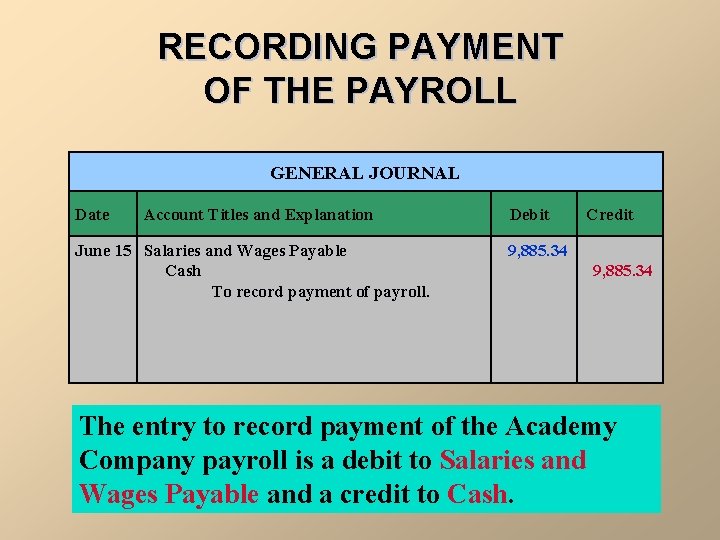 RECORDING PAYMENT OF THE PAYROLL

GENERAL JOURNAL

| Date | Account Titles and Explanation | Debit | Credit |
|---|---|---|---|
| June 15 | Salaries and Wages Payable | 9,885.34 | |
| | Cash | | 9,885.34 |
| | To record payment of payroll. | | |

The entry to record payment of the Academy Company payroll is a debit to Salaries and Wages Payable and a credit to Cash.